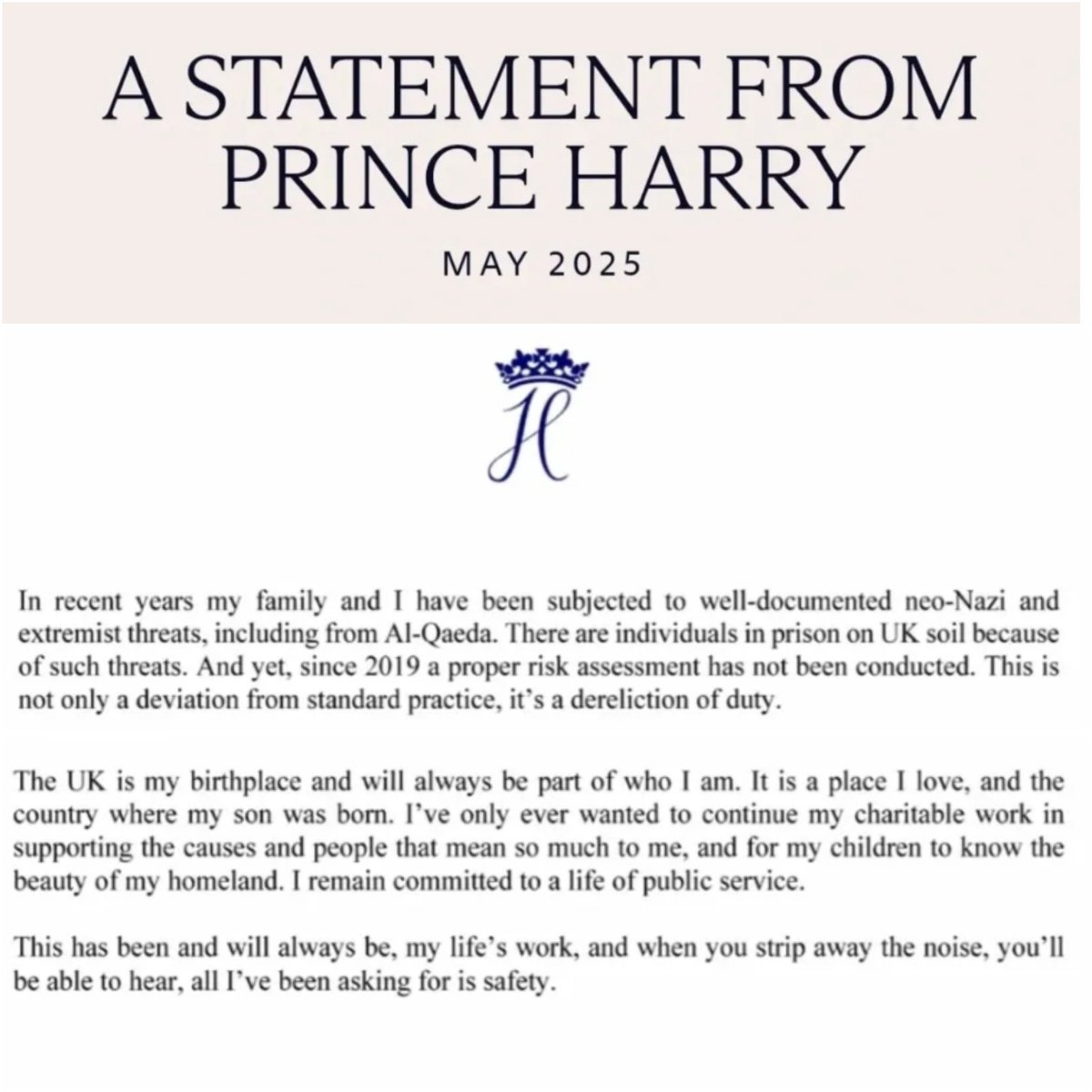 A STATEMENT FROM PRINCE HARRY

MAY 2025

H

In recent years my family and I have been subjected to well-documented neo-Nazi and extremist threats, including from Al-Qaeda. There are individuals in prison on UK soil because of such threats. And yet, since 2019 a proper risk assessment has not been conducted. This is not only a deviation from standard practice, it's a dereliction of duty.

The UK is my birthplace and will always be part of who I am. It is a place I love, and the country where my son was born. I've only ever wanted to continue my charitable work in supporting the causes and people that mean so much to me, and for my children to know the beauty of my homeland. I remain committed to a life of public service.

This has been and will always be, my life's work, and when you strip away the noise, you'll be able to hear, all I've been asking for is safety.